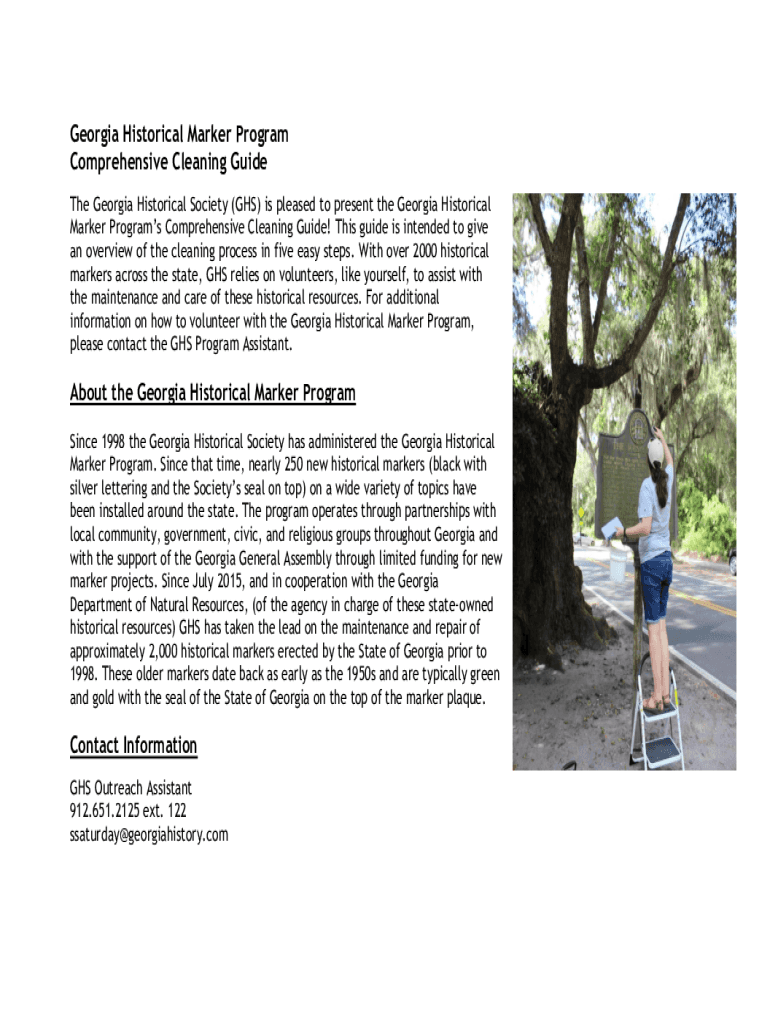 Georgia Historical Marker Program
Comprehensive Cleaning Guide

The Georgia Historical Society (GHS) is pleased to present the Georgia Historical Marker Program's Comprehensive Cleaning Guide! This guide is intended to give an overview of the cleaning process in five easy steps. With over 2000 historical markers across the state, GHS relies on volunteers, like yourself, to assist with the maintenance and care of these historical resources. For additional information on how to volunteer with the Georgia Historical Marker Program, please contact the GHS Program Assistant.

About the Georgia Historical Marker Program

Since 1998 the Georgia Historical Society has administered the Georgia Historical Marker Program. Since that time, nearly 250 new historical markers (black with silver lettering and the Society's seal on top) on a wide variety of topics have been installed around the state. The program operates through partnerships with local community, government, civic, and religious groups throughout Georgia and with the support of the Georgia General Assembly through limited funding for new marker projects. Since July 2015, and in cooperation with the Georgia Department of Natural Resources, (of the agency in charge of these state-owned historical resources) GHS has taken the lead on the maintenance and repair of approximately 2,000 historical markers erected by the State of Georgia prior to 1998. These older markers date back as early as the 1950s and are typically green and gold with the seal of the State of Georgia on the top of the marker plaque.

Contact Information

GHS Outreach Assistant
912.651.2125 ext. 122
ssaturday@georgiahistory.com